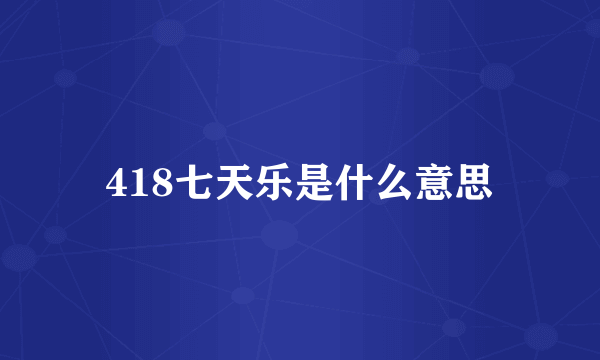 418七天乐是什么意思